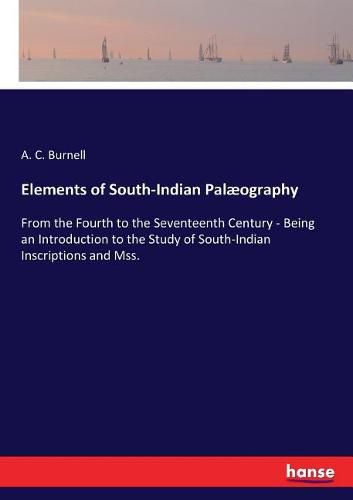 A. C. Burnell

Elements of South-Indian Palæography

From the Fourth to the Seventeenth Century - Being an Introduction to the Study of South-Indian Inscriptions and Mss.

hanse